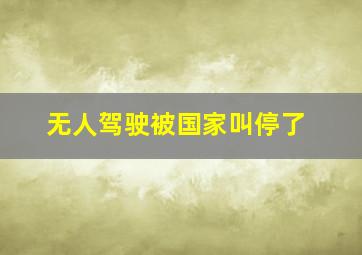 无人驾驶被国家叫停了